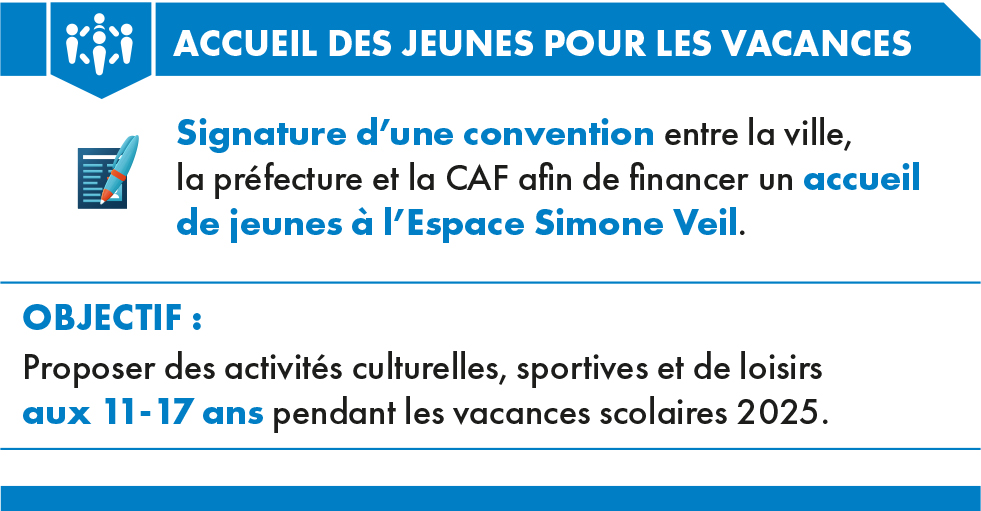 ACCUEIL DES JEUNES POUR LES VACANCES

Signature d'une convention entre la ville, la préfecture et la CAF afin de financer un accueil de jeunes à l'Espace Simone Veil.

OBJECTIF :

Proposer des activités culturelles, sportives et de loisirs aux 11-17 ans pendant les vacances scolaires 2025.